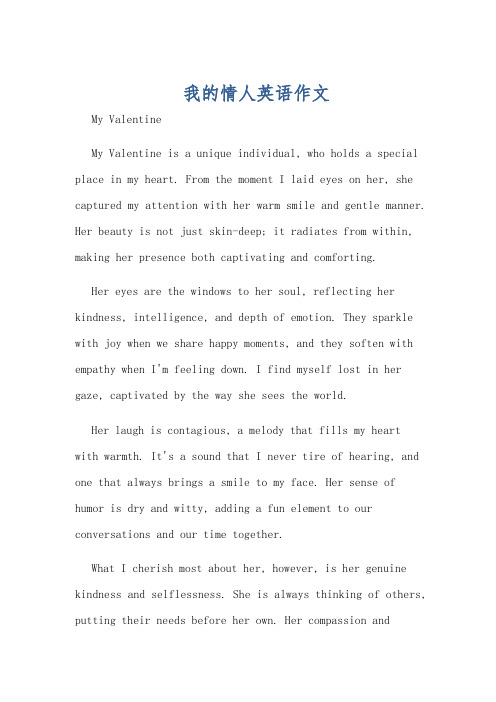 我的情人英语作文

My Valentine

My Valentine is a unique individual, who holds a special place in my heart. From the moment I laid eyes on her, she captured my attention with her warm smile and gentle manner. Her beauty is not just skin-deep; it radiates from within, making her presence both captivating and comforting.

Her eyes are the windows to her soul, reflecting her kindness, intelligence, and depth of emotion. They sparkle with joy when we share happy moments, and they soften with empathy when I'm feeling down. I find myself lost in her gaze, captivated by the way she sees the world.

Her laugh is contagious, a melody that fills my heart with warmth. It's a sound that I never tire of hearing, and one that always brings a smile to my face. Her sense of humor is dry and witty, adding a fun element to our conversations and our time together.

What I cherish most about her, however, is her genuine kindness and selflessness. She is always thinking of others, putting their needs before her own. Her compassion and